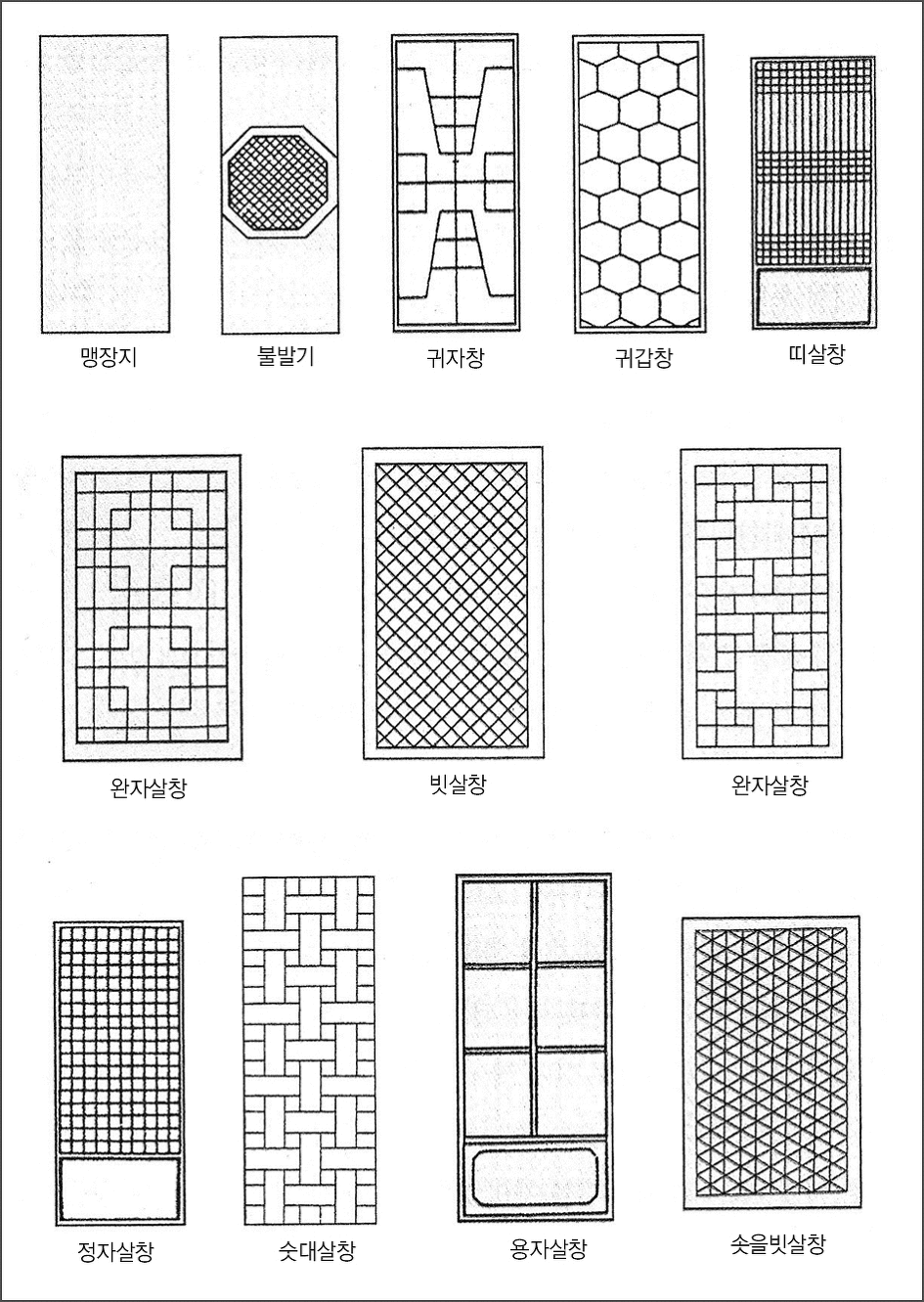 맹장지

불발기

귀자창

귀갑창

띠살창

완자살창

빗살창

완자살창

정자살창

숫대살창

용자살창

솟을빗살창